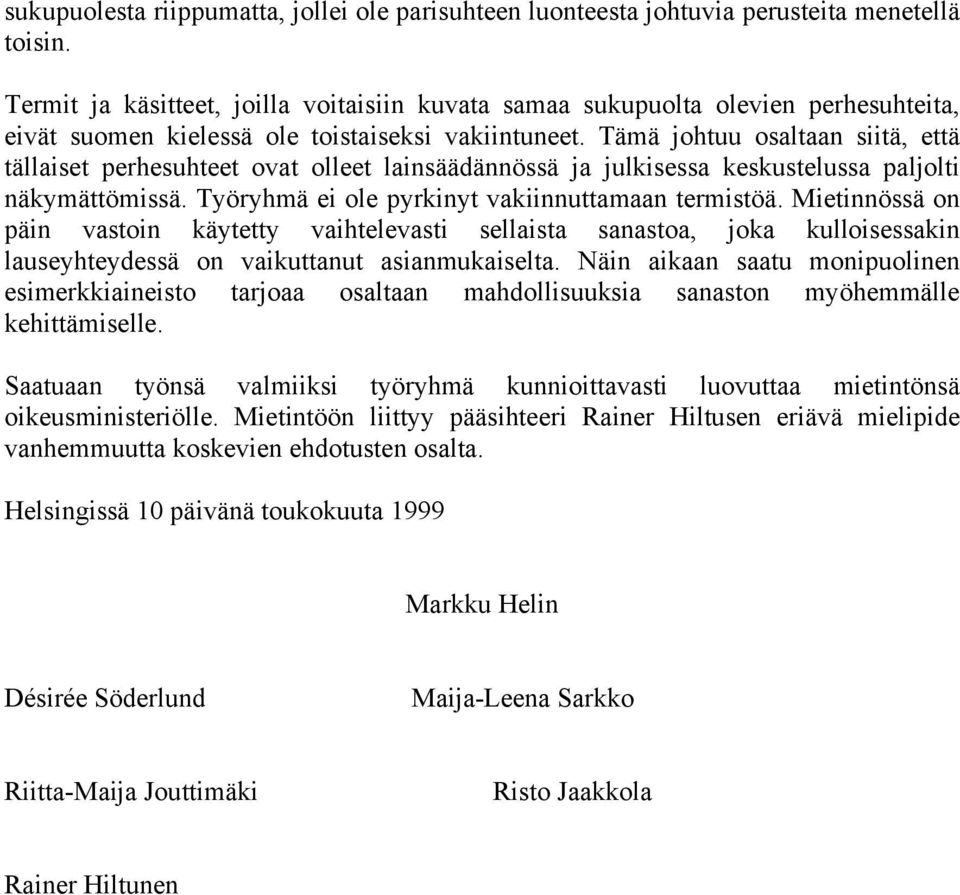 sukupuolesta riippumatta, jollei ole parisuhteen luonteesta johtuvia perusteita menetellä toisin.

Termit ja käsitteet, joilla voitaisiin kuvata samaa sukupuolta olevien perhesuhteita, eivät suomen kielessä ole toistaiseksi vakiintuneet. Tämä johtuu osaltaan siitä, että tällaiset perhesuhteet ovat olleet lainsäädännössä ja julkisessa keskustelussa paljolti näkymättömissä. Työryhmä ei ole pyrkinyt vakiinnuttamaan termistöä. Mietinnössä on päin vastoin käytetty vaihtelevasti sellaista sanastoa, joka kulloisessakin lauseyhteydessä on vaikuttanut asianmukaiselta. Näin aikaan saatu monipuolinen esimerkkiaineisto tarjoaa osaltaan mahdollisuuksia sanaston myöhemmälle kehittämiselle.

Saatuaan työnsä valmiiksi työryhmä kunnioittavasti luovuttaa mietintönsä oikeusministeriölle. Mietintöön liittyy pääsihteeri Rainer Hiltusen eriävä mielipide vanhemmuutta koskevien ehdotusten osalta.

Helsingissä 10 päivänä toukokuuta 1999

Markku Helin

Désirée Söderlund

Maija-Leena Sarkko

Riitta-Maija Jouttimäki

Risto Jaakkola

Rainer Hiltunen